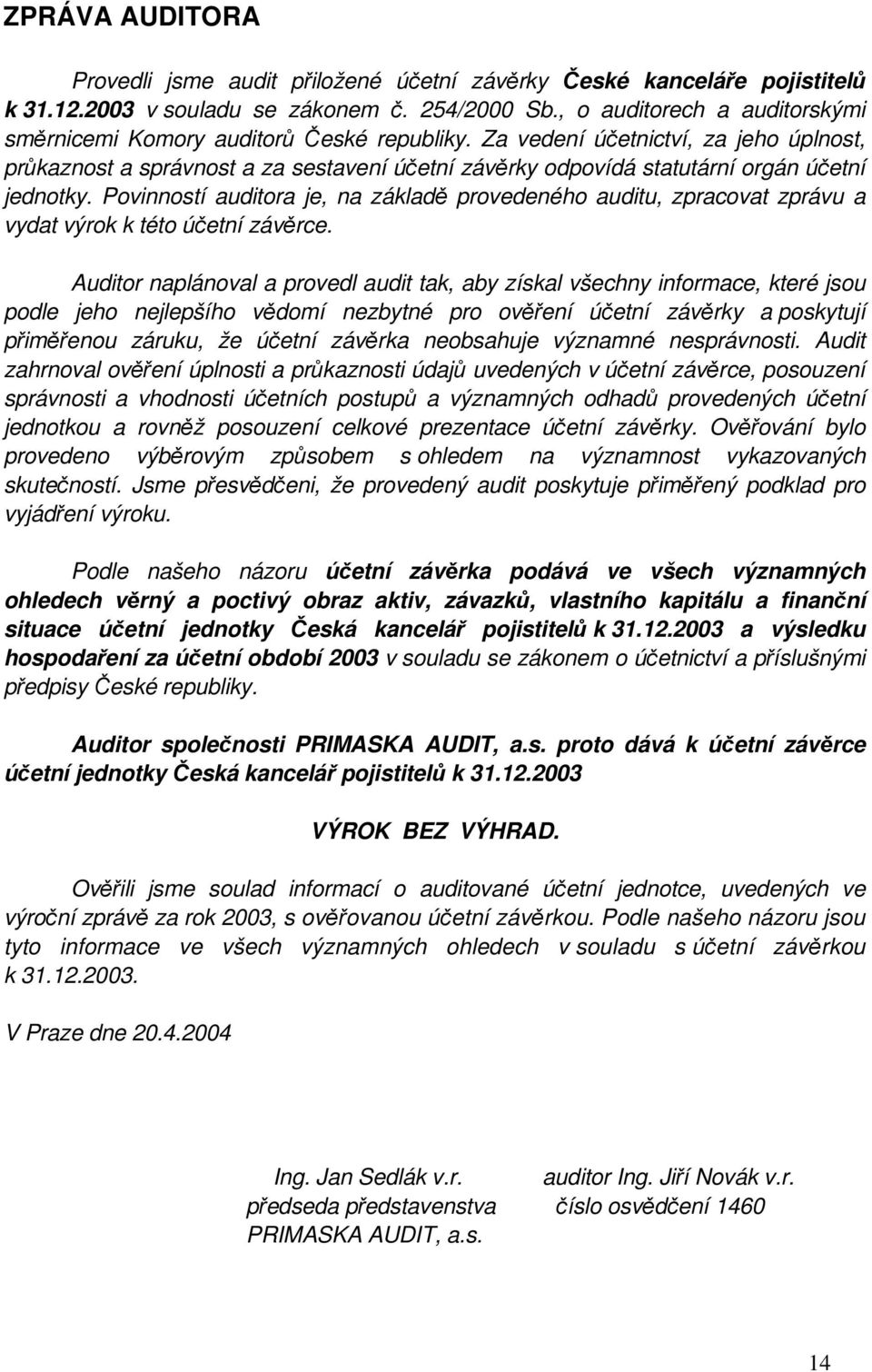 ZPRÁVA AUDITORA

Provedli jsme audit přiložené účetní závěrky České kanceláře pojistitelů k 31.12.2003 v souladu se zákonem č. 254/2000 Sb., o auditorech a auditorskými směrnicemi Komory auditorů České republiky. Za vedení účetnictví, za jeho úplnost, průkaznost a správnost a za sestavení účetní závěrky odpovídá statutární orgán účetní jednotky. Povinností auditora je, na základě provedeného auditu, zpracovat zprávu a vydat výrok k této účetní závěrce.

Auditor naplánoval a provedl audit tak, aby získal všechny informace, které jsou podle jeho nejlepšího vědomí nezbytné pro ověření účetní závěrky a poskytují přiměřenou záruku, že účetní závěrka neobsahuje významné nesprávnosti. Audit zahrnoval ověření úplnosti a průkaznosti údajů uvedených v účetní závěrce, posouzení správnosti a vhodnosti účetních postupů a významných odhadů provedených účetní jednotkou a rovněž posouzení celkové prezentace účetní závěrky. Ověřování bylo provedeno výběrovým způsobem s ohledem na významnost vykazovaných skutečností. Jsme přesvědčeni, že provedený audit poskytuje přiměřený podklad pro vyjádření výroku.

Podle našeho názoru účetní závěrka podává ve všech významných ohledech věrný a poctivý obraz aktiv, závazků, vlastního kapitálu a finanční situace účetní jednotky Česká kancelář pojistitelů k 31.12.2003 a výsledku hospodaření za účetní období 2003 v souladu se zákonem o účetnictví a příslušnými předpisy České republiky.

Auditor společnosti PRIMASKA AUDIT, a.s. proto dává k účetní závěrce účetní jednotky Česká kancelář pojistitelů k 31.12.2003

VÝROK BEZ VÝHRAD.

Ověřili jsme soulad informací o auditované účetní jednotce, uvedených ve výroční zprávě za rok 2003, s ověřovanou účetní závěrkou. Podle našeho názoru jsou tyto informace ve všech významných ohledech v souladu s účetní závěrkou k 31.12.2003.

V Praze dne 20.4.2004

Ing. Jan Sedlák v.r.
předseda představenstva
PRIMASKA AUDIT, a.s.

auditor Ing. Jiří Novák v.r.
číslo osvědčení 1460

14